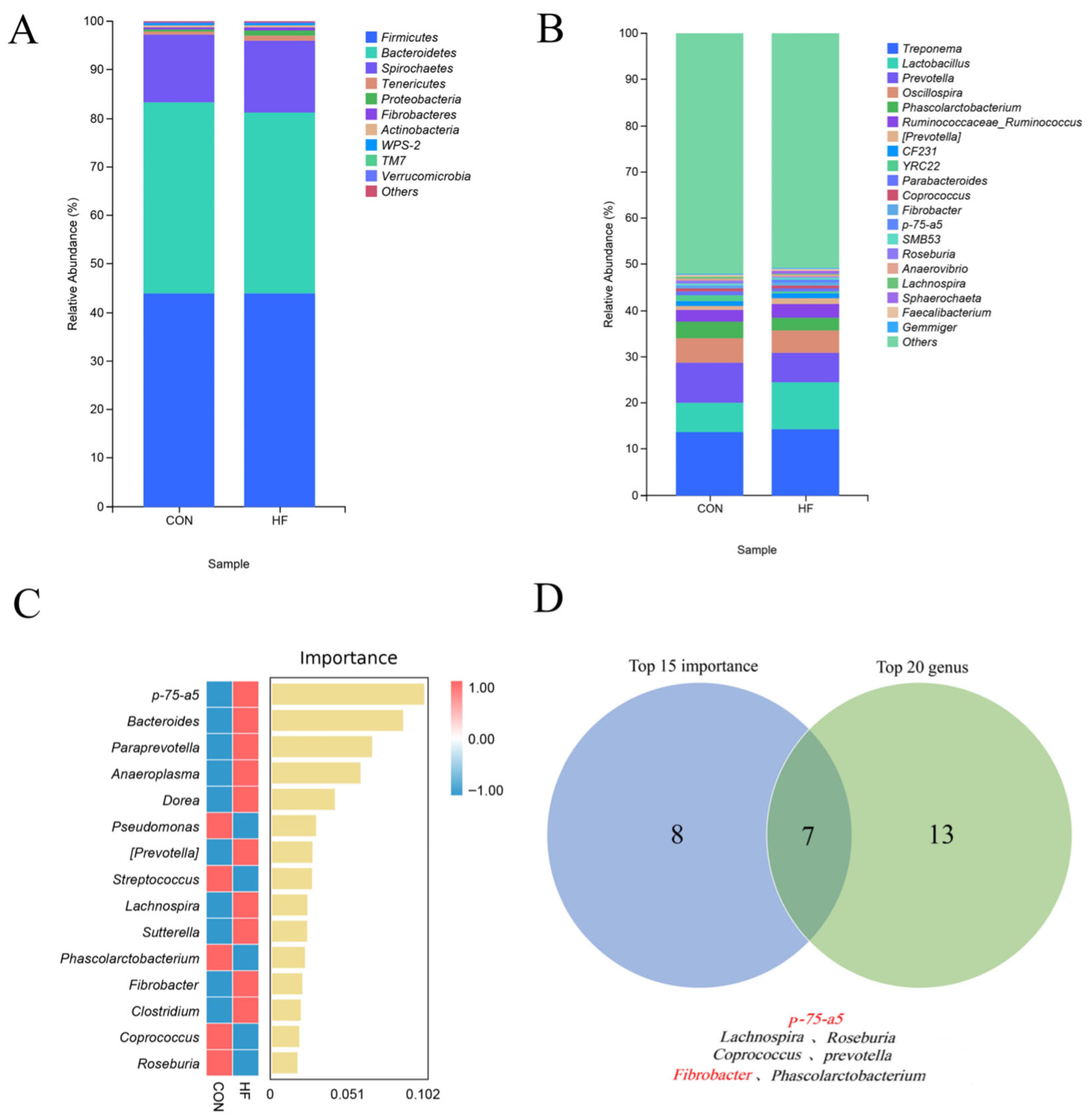 A

Relative Abundance (%)

100
90
80
70
60
50
40
30
20
10
0

CON
HF

Sample

Firmicutes
Bacteroidetes
Spirochaetes
Tenericutes
Proteobacteria
Fibrobacteres
Actinobacteria
WPS-2
TM7
Verrucomicrobia
Others

B

Relative Abundance (%)

100
90
80
70
60
50
40
30
20
10
0

CON
HF

Sample

Treponema
Lactobacillus
Prevotella
Oscillospira
Phascolarctobacterium
Ruminococcaceae_Ruminococcus
[Prevotella]
CF231
YRC22
Parabacteroides
Coprococcus
Fibrobacter
p-75-a5
SMB53
Roseburia
Anaerovibrio
Lachnospira
Sphaerochaeta
Faecalibacterium
Gemmiger
Others

C

Importance

p-75-a5
Bacteroides
Paraprevotella
Anaeroplasma
Dorea
Pseudomonas
[Prevotella]
Streptococcus
Lachnospira
Sutterella
Phascolarctobacterium
Fibrobacter
Clostridium
Coprococcus
Roseburia

CON
HF

0
0.051
0.102

1.00
0.00
−1.00

D

Top 15 importance
Top 20 genus

8
7
13

p-75-a5
Lachnospira 、 Roseburia
Coprococcus 、 prevotella
Fibrobacter 、 Phascolarctobacterium